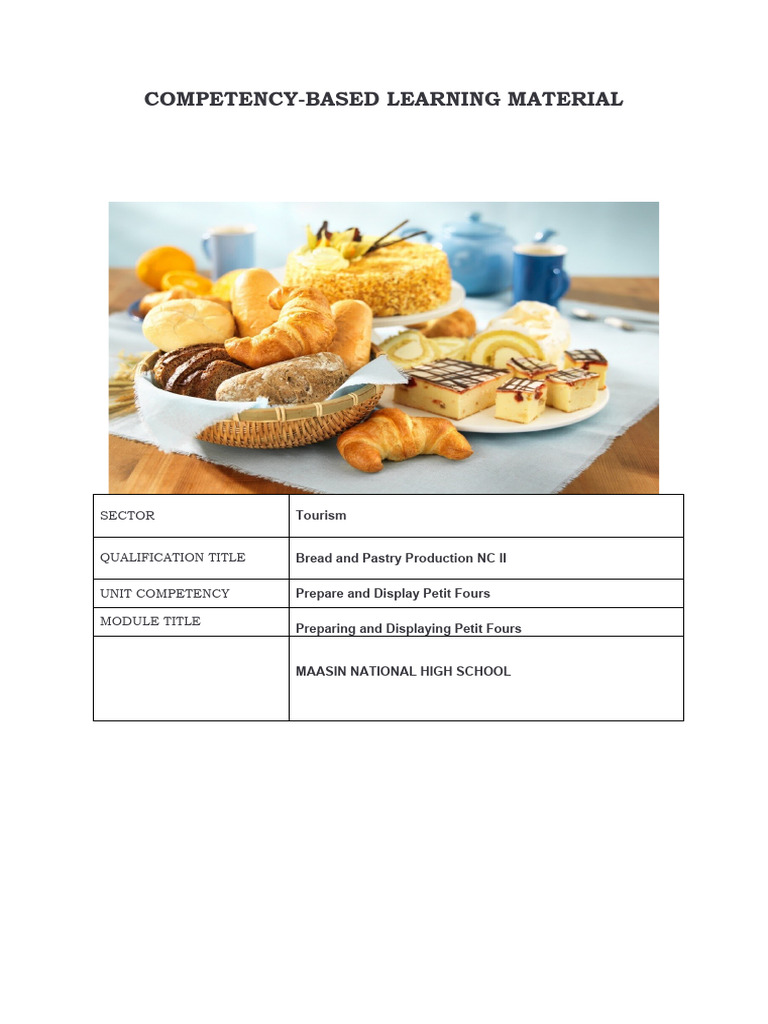 COMPETENCY-BASED LEARNING MATERIAL

| SECTOR | Tourism |
|---|---|
| QUALIFICATION TITLE | Bread and Pastry Production NC II |
| UNIT COMPETENCY | Prepare and Display Petit Fours |
| MODULE TITLE | Preparing and Displaying Petit Fours |
| | MAASIN NATIONAL HIGH SCHOOL |